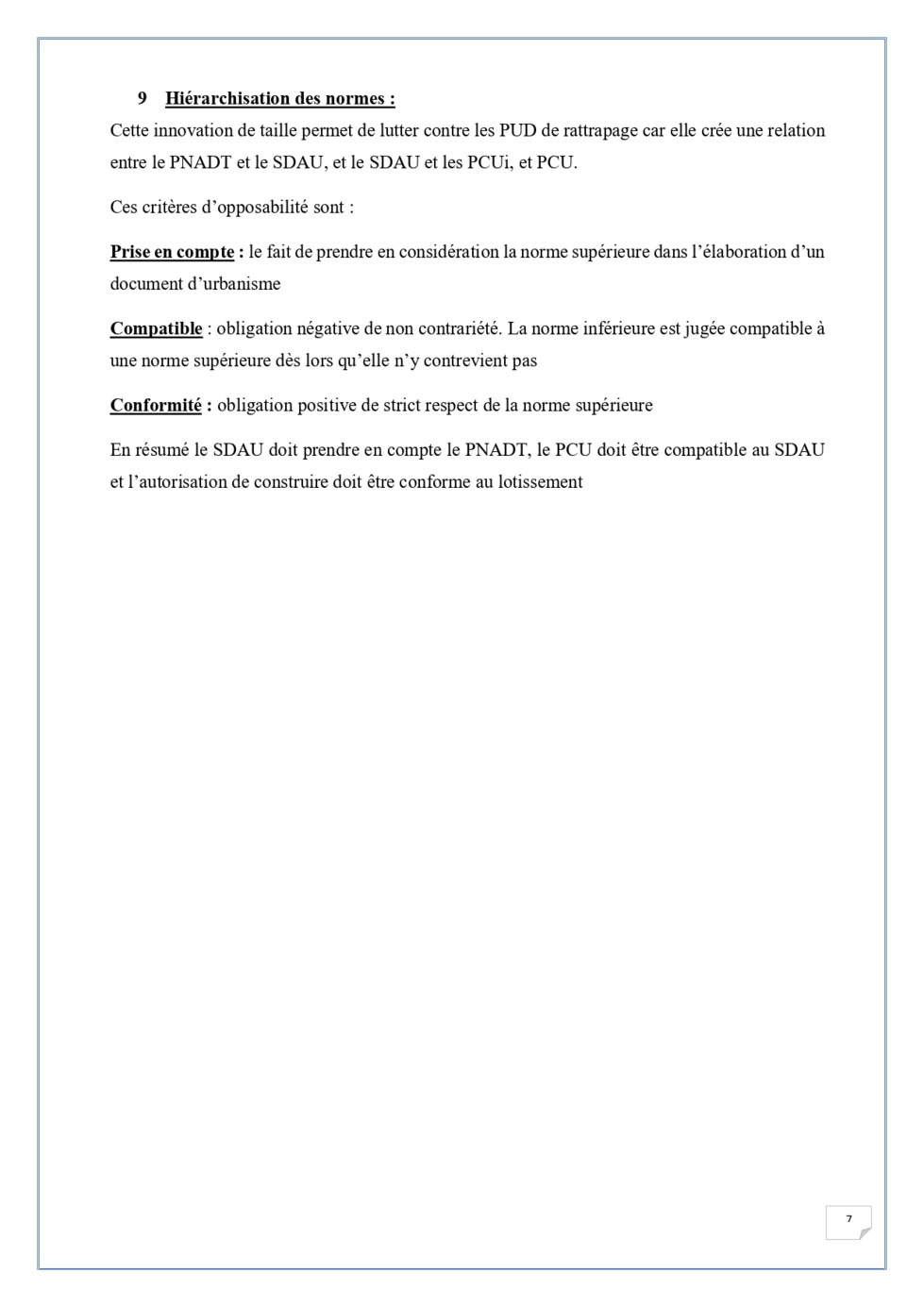 9 Hiérarchisation des normes :

Cette innovation de taille permet de lutter contre les PUD de rattrapage car elle crée une relation entre le PNADT et le SDAU, et le SDAU et les PCUi, et PCU.

Ces critères d'opposabilité sont :

Prise en compte : le fait de prendre en considération la norme supérieure dans l'élaboration d'un document d'urbanisme

Compatible : obligation négative de non contrariété. La norme inférieure est jugée compatible à une norme supérieure dès lors qu'elle n'y contrevient pas

Conformité : obligation positive de strict respect de la norme supérieure

En résumé le SDAU doit prendre en compte le PNADT, le PCU doit être compatible au SDAU et l'autorisation de construire doit être conforme au lotissement

7